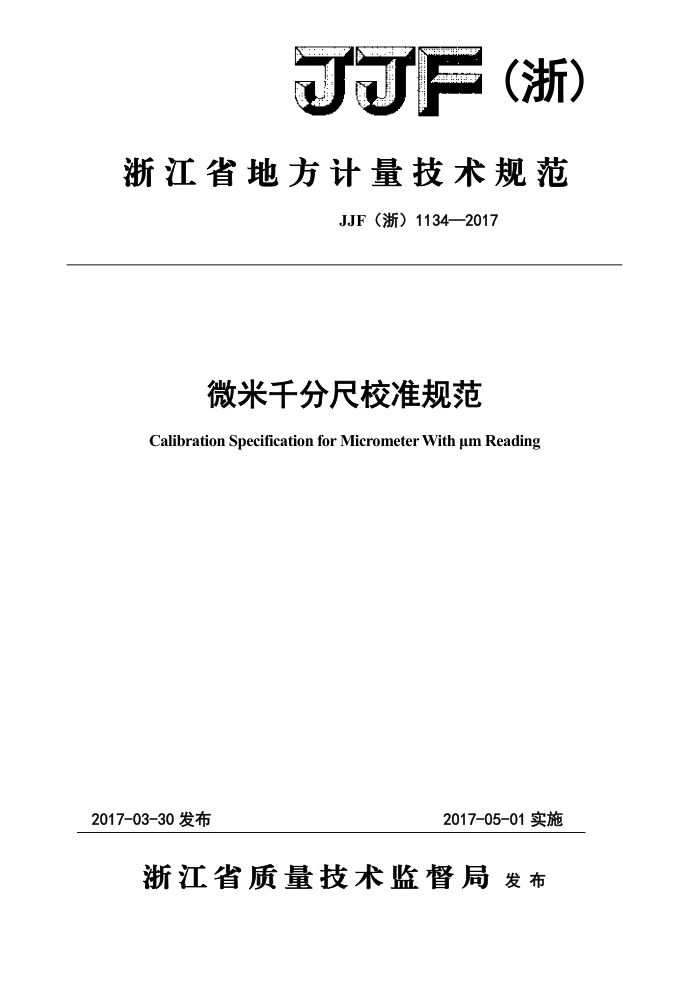 JJF（浙）

浙江省地方计量技术规范

JJF（浙）1134—2017

微米千分尺校准规范

Calibration Specification for Micrometer With μm Reading

2017-03-30 发布

2017-05-01 实施

浙江省质量技术监督局 发布